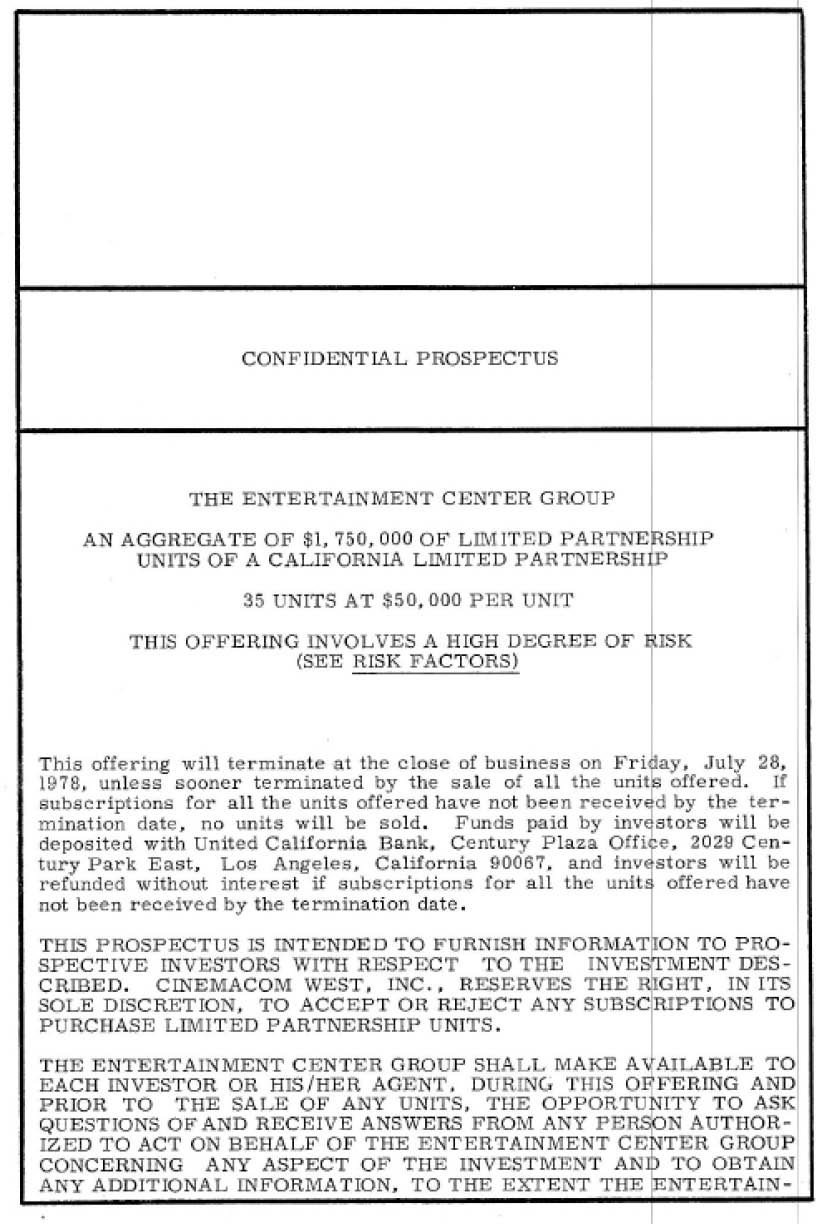 CONFIDENTIAL PROSPECTUS

THE ENTERTAINMENT CENTER GROUP

AN AGGREGATE OF $1,750,000 OF LIMITED PARTNERSHIP UNITS OF A CALIFORNIA LIMITED PARTNERSHIP

35 UNITS AT $50,000 PER UNIT

THIS OFFERING INVOLVES A HIGH DEGREE OF RISK (SEE RISK FACTORS)

This offering will terminate at the close of business on Friday, July 28, 1978, unless sooner terminated by the sale of all the units offered. If subscriptions for all the units offered have not been received by the termination date, no units will be sold. Funds paid by investors will be deposited with United California Bank, Century Plaza Office, 2029 Century Park East, Los Angeles, California 90067, and investors will be refunded without interest if subscriptions for all the units offered have not been received by the termination date.

THIS PROSPECTUS IS INTENDED TO FURNISH INFORMATION TO PROSPECTIVE INVESTORS WITH RESPECT TO THE INVESTMENT DESCRIBED. CINEMACOM WEST, INC., RESERVES THE RIGHT, IN ITS SOLE DISCRETION, TO ACCEPT OR REJECT ANY SUBSCRIPTIONS TO PURCHASE LIMITED PARTNERSHIP UNITS.

THE ENTERTAINMENT CENTER GROUP SHALL MAKE AVAILABLE TO EACH INVESTOR OR HIS/HER AGENT, DURING THIS OFFERING AND PRIOR TO THE SALE OF ANY UNITS, THE OPPORTUNITY TO ASK QUESTIONS OF AND RECEIVE ANSWERS FROM ANY PERSON AUTHORIZED TO ACT ON BEHALF OF THE ENTERTAINMENT CENTER GROUP CONCERNING ANY ASPECT OF THE INVESTMENT AND TO OBTAIN ANY ADDITIONAL INFORMATION, TO THE EXTENT THE ENTERTAIN-